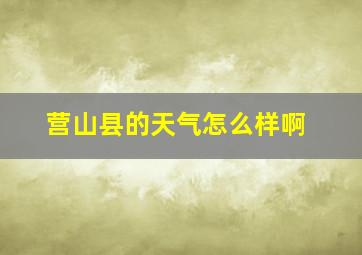 营山县的天气怎么样啊